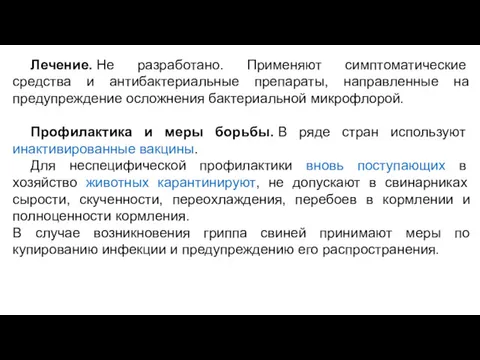 Лечение. Не разработано. Применяют симптоматические средства и антибактериальные препараты, направленные на предупреждение осложнения бактериальной микрофлорой.

Профилактика и меры борьбы. В ряде стран используют инактивированные вакцины.

Для неспецифической профилактики вновь поступающих в хозяйство животных карантинируют, не допускают в свинарниках сырости, скученности, переохлаждения, перебоев в кормлении и полноценности кормления.

В случае возникновения гриппа свиней принимают меры по купированию инфекции и предупреждению его распространения.